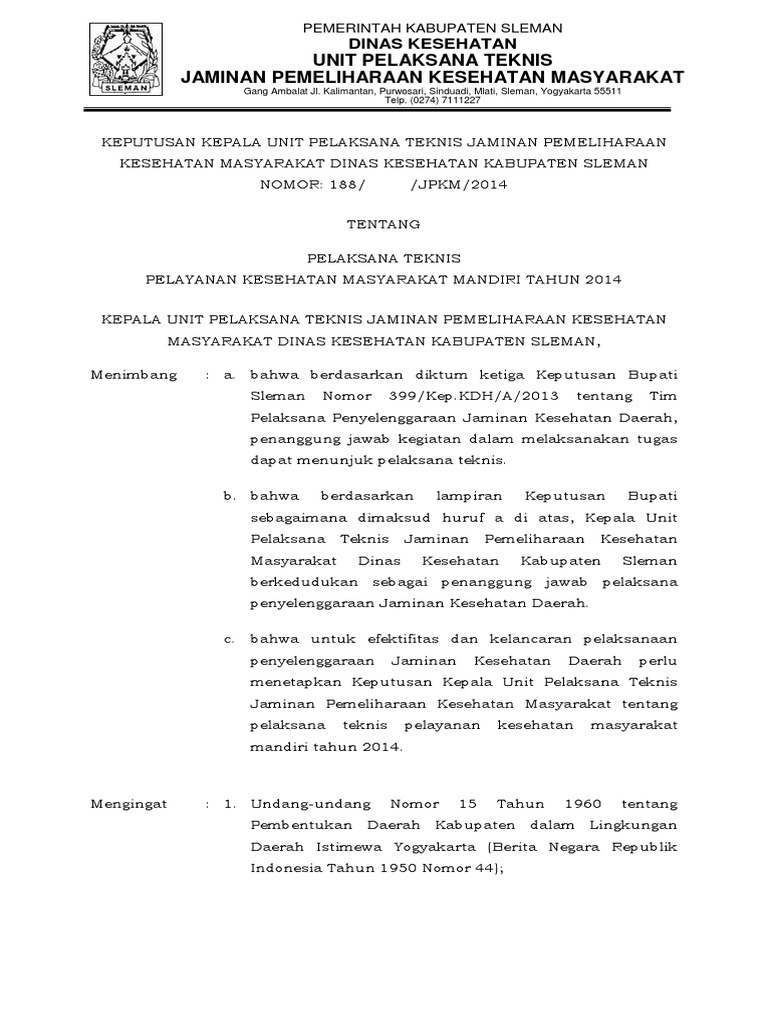 SLEMAN

PEMERINTAH KABUPATEN SLEMAN
DINAS KESEHATAN
UNIT PELAKSANA TEKNIS
JAMINAN PEMELIHARAAN KESEHATAN MASYARAKAT
Gang Ambalat Jl. Kalimantan, Purwosari, Sinduadi, Mlati, Sleman, Yogyakarta 55511
Telp. (0274) 7111227

KEPUTUSAN KEPALA UNIT PELAKSANA TEKNIS JAMINAN PEMELIHARAAN KESEHATAN MASYARAKAT DINAS KESEHATAN KABUPATEN SLEMAN
NOMOR: 188/ /JPKM/2014

TENTANG

PELAKSANA TEKNIS
PELAYANAN KESEHATAN MASYARAKAT MANDIRI TAHUN 2014

KEPALA UNIT PELAKSANA TEKNIS JAMINAN PEMELIHARAAN KESEHATAN MASYARAKAT DINAS KESEHATAN KABUPATEN SLEMAN,

Menimbang : a. bahwa berdasarkan diktum ketiga Keputusan Bupati Sleman Nomor 399/Kep.KDH/A/2013 tentang Tim Pelaksana Penyelenggaraan Jaminan Kesehatan Daerah, penanggung jawab kegiatan dalam melaksanakan tugas dapat menunjuk pelaksana teknis.

b. bahwa berdasarkan lampiran Keputusan Bupati sebagaimana dimaksud huruf a di atas, Kepala Unit Pelaksana Teknis Jaminan Pemeliharaan Kesehatan Masyarakat Dinas Kesehatan Kabupaten Sleman berkedudukan sebagai penanggung jawab pelaksana penyelenggaraan Jaminan Kesehatan Daerah.

c. bahwa untuk efektifitas dan kelancaran pelaksanaan penyelenggaraan Jaminan Kesehatan Daerah perlu menetapkan Keputusan Kepala Unit Pelaksana Teknis Jaminan Pemeliharaan Kesehatan Masyarakat tentang pelaksana teknis pelayanan kesehatan masyarakat mandiri tahun 2014.

Mengingat : 1. Undang-undang Nomor 15 Tahun 1960 tentang Pembentukan Daerah Kabupaten dalam Lingkungan Daerah Istimewa Yogyakarta (Berita Negara Republik Indonesia Tahun 1950 Nomor 44);